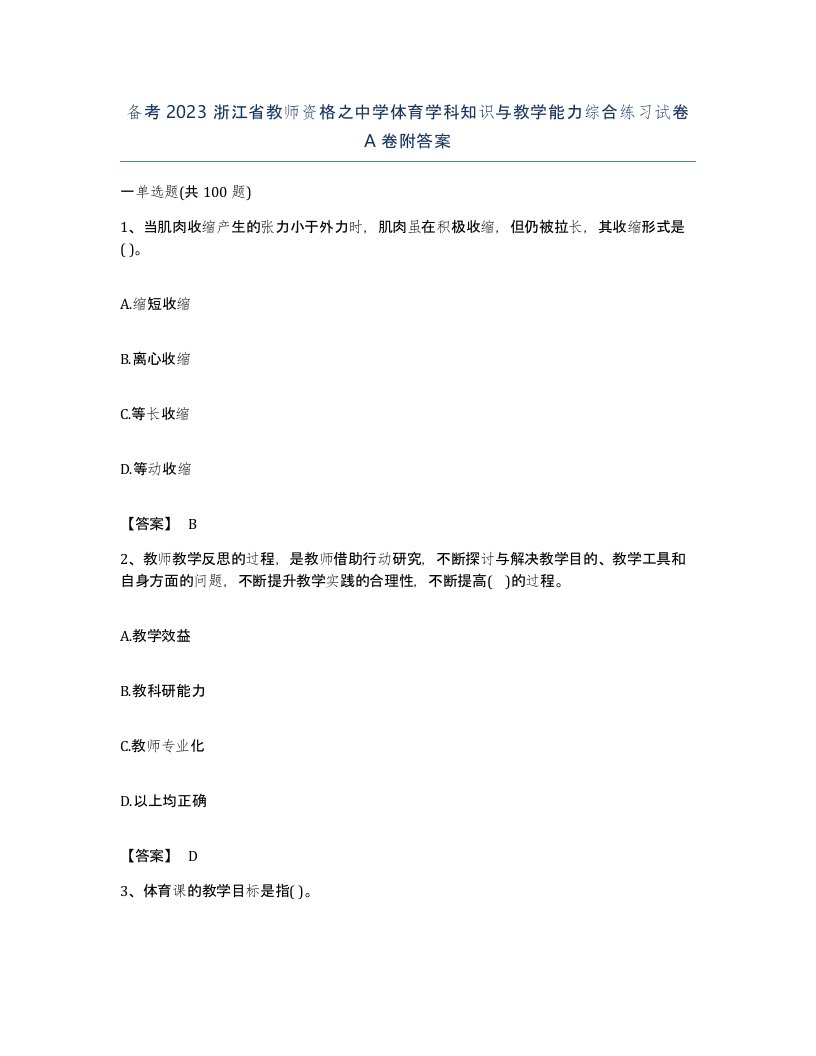 备考 2023 浙江省教师资格之中学体育学科知识与教学能力综合练习试卷 A 卷附答案

一单选题(共 100 题)

1、当肌肉收缩产生的张力小于外力时，肌肉虽在积极收缩，但仍被拉长，其收缩形式是( )。

A.缩短收缩

B.离心收缩

C.等长收缩

D.等动收缩

【答案】 B

2、教师教学反思的过程，是教师借助行动研究，不断探讨与解决教学目的、教学工具和自身方面的问题，不断提升教学实践的合理性，不断提高( )的过程。

A.教学效益

B.教科研能力

C.教师专业化

D.以上均正确

【答案】 D

3、体育课的教学目标是指( )。